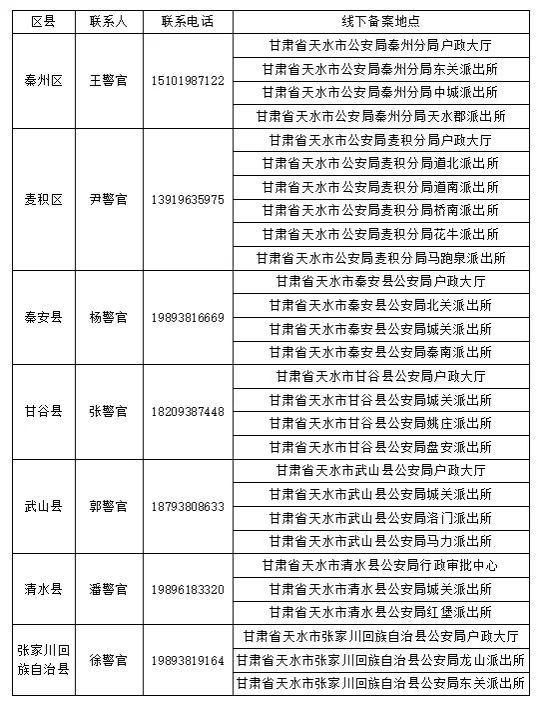 | 区县 | 联系人 | 联系电话 | 线下备案地点 |
|---|---|---|---|
| 秦州区 | 王警官 | 15101987122 | 甘肃省天水市公安局秦州分局户政大厅 |
| | | | 甘肃省天水市公安局秦州分局东关派出所 |
| | | | 甘肃省天水市公安局秦州分局中城派出所 |
| | | | 甘肃省天水市公安局秦州分局天水郡派出所 |
| 麦积区 | 尹警官 | 13919635975 | 甘肃省天水市公安局麦积分局户政大厅 |
| | | | 甘肃省天水市公安局麦积分局道北派出所 |
| | | | 甘肃省天水市公安局麦积分局道南派出所 |
| | | | 甘肃省天水市公安局麦积分局桥南派出所 |
| | | | 甘肃省天水市公安局麦积分局花牛派出所 |
| | | | 甘肃省天水市公安局麦积分局马跑泉派出所 |
| 秦安县 | 杨警官 | 19893816669 | 甘肃省天水市秦安县公安局户政大厅 |
| | | | 甘肃省天水市秦安县公安局北关派出所 |
| | | | 甘肃省天水市秦安县公安局城关派出所 |
| | | | 甘肃省天水市秦安县公安局秦南派出所 |
| 甘谷县 | 张警官 | 18209387448 | 甘肃省天水市甘谷县公安局户政大厅 |
| | | | 甘肃省天水市甘谷县公安局城关派出所 |
| | | | 甘肃省天水市甘谷县公安局姚庄派出所 |
| | | | 甘肃省天水市甘谷县公安局盘安派出所 |
| 武山县 | 郭警官 | 18793808633 | 甘肃省天水市武山县公安局户政大厅 |
| | | | 甘肃省天水市武山县公安局城关派出所 |
| | | | 甘肃省天水市武山县公安局洛门派出所 |
| | | | 甘肃省天水市武山县公安局马力派出所 |
| 清水县 | 潘警官 | 19896183320 | 甘肃省天水市清水县公安局行政审批中心 |
| | | | 甘肃省天水市清水县公安局城关派出所 |
| | | | 甘肃省天水市清水县公安局红堡派出所 |
| 张家川回族自治县 | 徐警官 | 19893819164 | 甘肃省天水市张家川回族自治县公安局户政大厅 |
| | | | 甘肃省天水市张家川回族自治县公安局龙山派出所 |
| | | | 甘肃省天水市张家川回族自治县公安局东关派出所 |